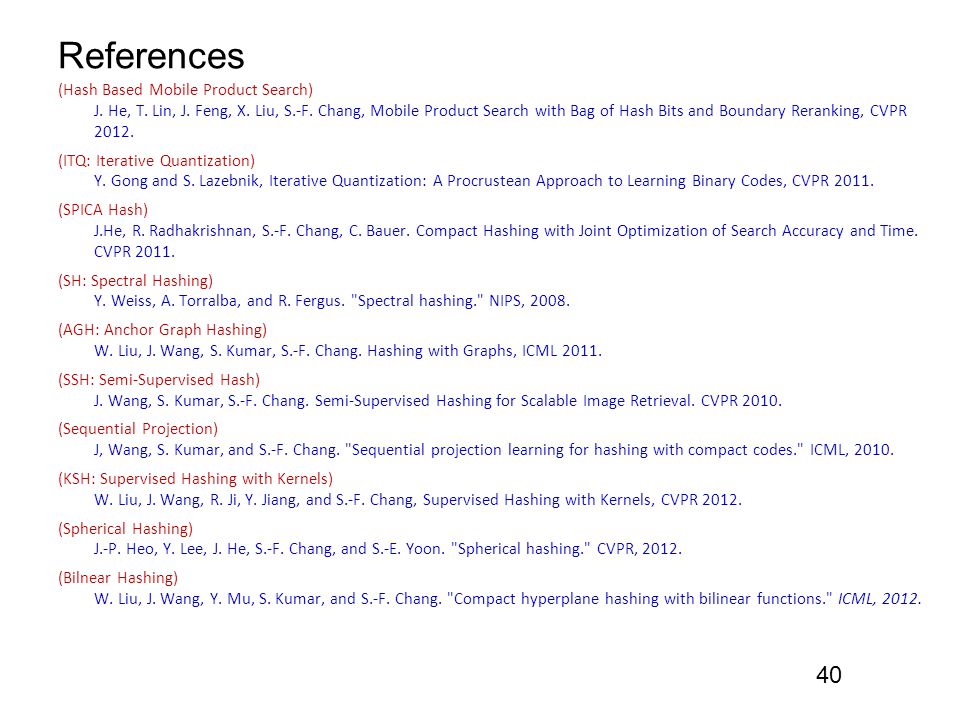 References

(Hash Based Mobile Product Search)
J. He, T. Lin, J. Feng, X. Liu, S.-F. Chang, Mobile Product Search with Bag of Hash Bits and Boundary Reranking, CVPR 2012.

(ITQ: Iterative Quantization)
Y. Gong and S. Lazebnik, Iterative Quantization: A Procrustean Approach to Learning Binary Codes, CVPR 2011.

(SPICA Hash)
J.He, R. Radhakrishnan, S.-F. Chang, C. Bauer. Compact Hashing with Joint Optimization of Search Accuracy and Time. CVPR 2011.

(SH: Spectral Hashing)
Y. Weiss, A. Torralba, and R. Fergus. "Spectral hashing." NIPS, 2008.

(AGH: Anchor Graph Hashing)
W. Liu, J. Wang, S. Kumar, S.-F. Chang. Hashing with Graphs, ICML 2011.

(SSH: Semi-Supervised Hash)
J. Wang, S. Kumar, S.-F. Chang. Semi-Supervised Hashing for Scalable Image Retrieval. CVPR 2010.

(Sequential Projection)
J, Wang, S. Kumar, and S.-F. Chang. "Sequential projection learning for hashing with compact codes." ICML, 2010.

(KSH: Supervised Hashing with Kernels)
W. Liu, J. Wang, R. Ji, Y. Jiang, and S.-F. Chang, Supervised Hashing with Kernels, CVPR 2012.

(Spherical Hashing)
J.-P. Heo, Y. Lee, J. He, S.-F. Chang, and S.-E. Yoon. "Spherical hashing." CVPR, 2012.

(Bilnear Hashing)
W. Liu, J. Wang, Y. Mu, S. Kumar, and S.-F. Chang. "Compact hyperplane hashing with bilinear functions." ICML, 2012.

40